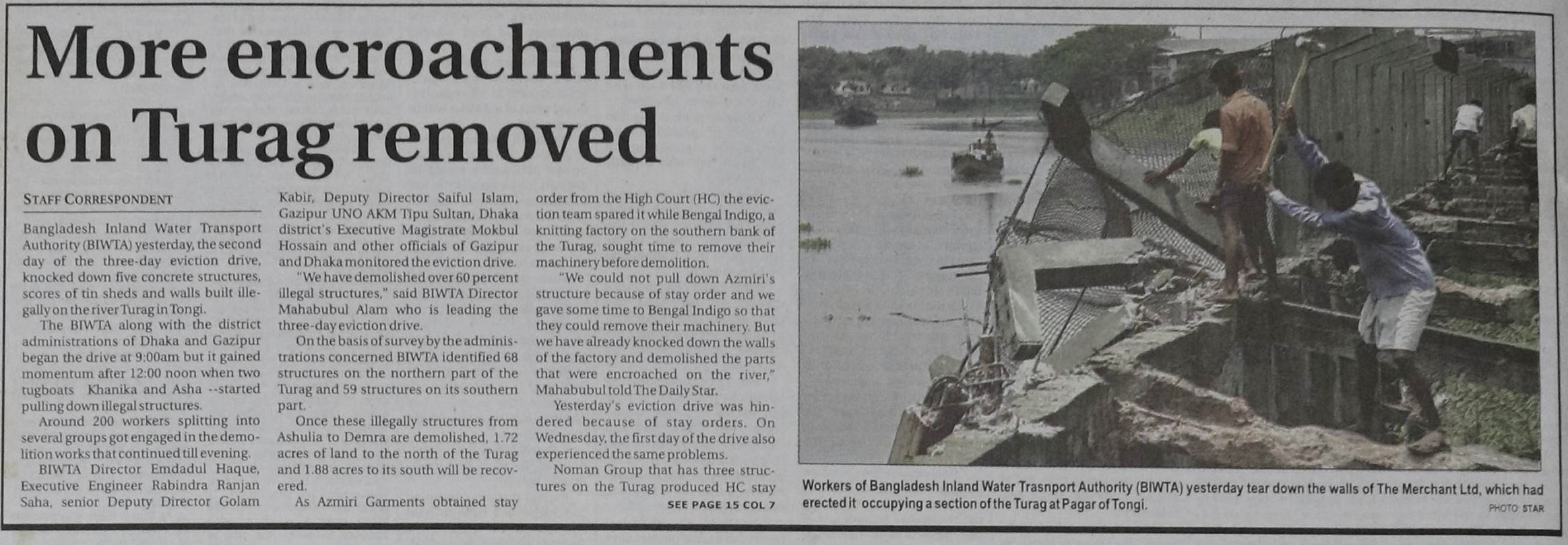 More encroachments on Turag removed

STAFF CORRESPONDENT

Bangladesh Inland Water Transport Authority (BIWTA) yesterday, the second day of the three-day eviction drive, knocked down five concrete structures, scores of tin sheds and walls built illegally on the river Turag in Tongi.

The BIWTA along with the district administrations of Dhaka and Gazipur began the drive at 9:00am but it gained momentum after 12:00 noon when two tugboats Khanika and Asha --started pulling down illegal structures.

Around 200 workers splitting into several groups got engaged in the demolition works that continued till evening.

BIWTA Director Emdadul Haque, Executive Engineer Rabindra Ranjan Saha, senior Deputy Director Golam Kabir, Deputy Director Saiful Islam, Gazipur UNO AKM Tipu Sultan, Dhaka district's Executive Magistrate Mokbul Hossain and other officials of Gazipur and Dhaka monitored the eviction drive.

"We have demolished over 60 percent illegal structures," said BIWTA Director Mahabubul Alam who is leading the three-day eviction drive.

On the basis of survey by the administrations concerned BIWTA identified 68 structures on the northern part of the Turag and 59 structures on its southern part.

Once these illegally structures from Ashulia to Demra are demolished, 1.72 acres of land to the north of the Turag and 1.88 acres to its south will be recovered.

As Azmiri Garments obtained stay order from the High Court (HC) the eviction team spared it while Bengal Indigo, a knitting factory on the southern bank of the Turag, sought time to remove their machinery before demolition.

"We could not pull down Azmiri's structure because of stay order and we gave some time to Bengal Indigo so that they could remove their machinery. But we have already knocked down the walls of the factory and demolished the parts that were encroached on the river," Mahabubul told The Daily Star.

Yesterday's eviction drive was hindered because of stay orders. On Wednesday, the first day of the drive also experienced the same problems.

Noman Group that has three structures on the Turag produced HC stay

SEE PAGE 15 COL 7

Workers of Bangladesh Inland Water Trasnport Authority (BIWTA) yesterday tear down the walls of The Merchant Ltd, which had erected it occupying a section of the Turag at Pagar of Tongi.

PHOTO: STAR